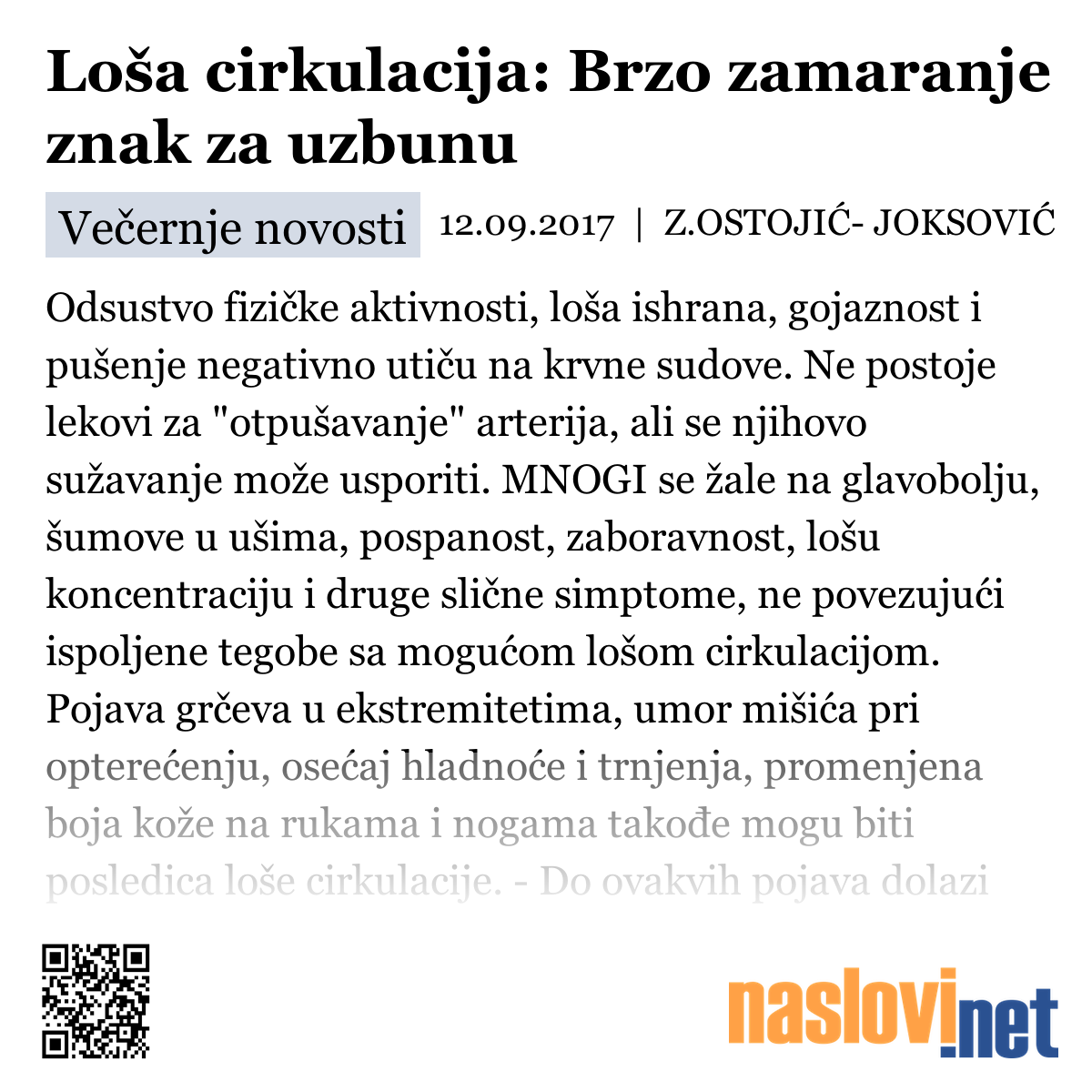 Loša cirkulacija: Brzo zamaranje znak za uzbunu

Večernje novosti 12.09.2017 | Z.OSTOJIĆ- JOKSOVIĆ

Odsustvo fizičke aktivnosti, loša ishrana, gojaznost i pušenje negativno utiču na krvne sudove. Ne postoje lekovi za "otpušavanje" arterija, ali se njihovo sužavanje može usporiti. MNOGI se žale na glavobolju, šumove u ušima, pospanost, zaboravnost, lošu koncentraciju i druge slične simptome, ne povezujući ispoljene tegobe sa mogućom lošom cirkulacijom. Pojava grčeva u ekstremitetima, umor mišića pri opterećenju, osećaj hladnoće i trnjenja, promenjena boja kože na rukama i nogama takođe mogu biti posledica loše cirkulacije. - Do ovakvih pojava dolazi

naslovi.net